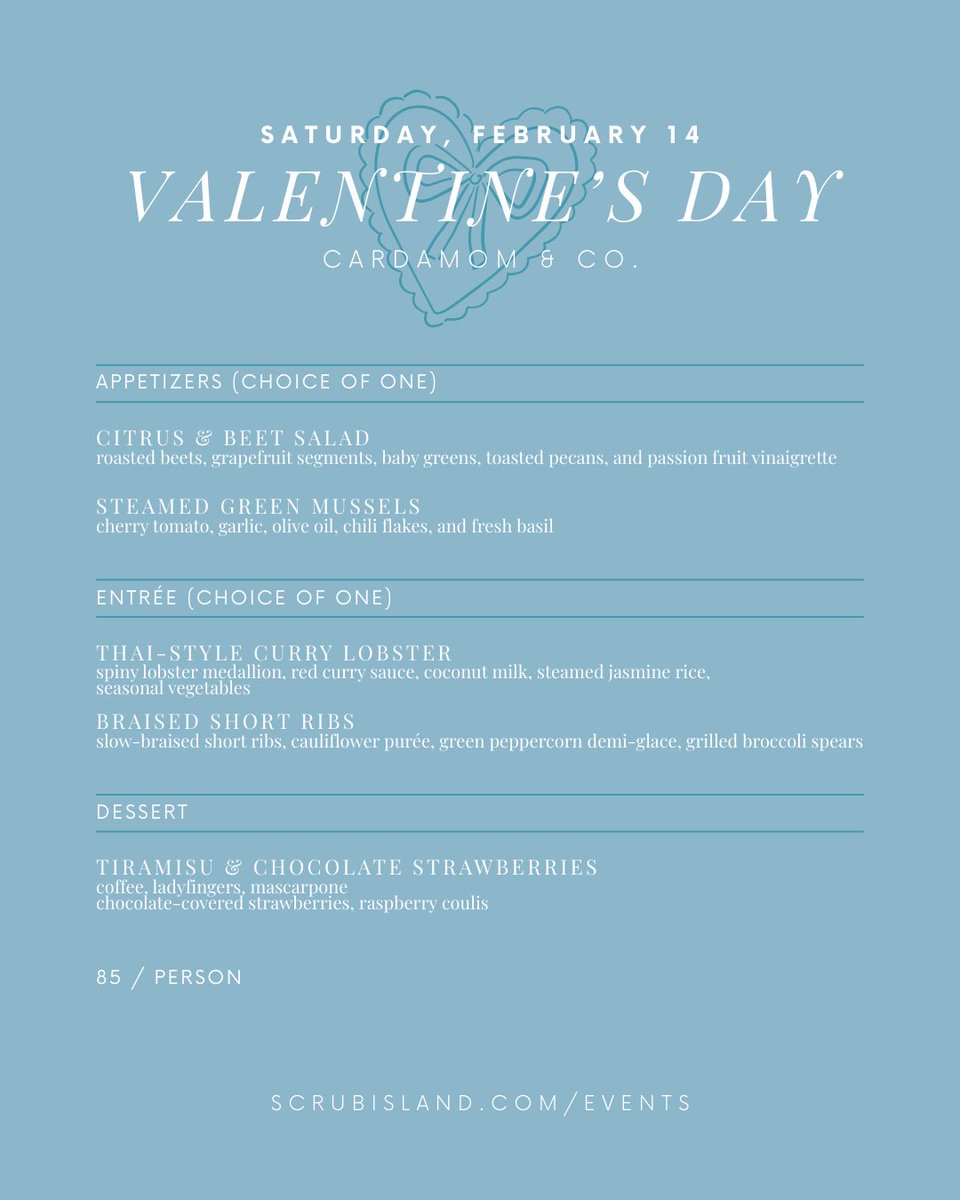 SATURDAY, FEBRUARY 14

VALENTINE'S DAY

CARDAMOM & CO.

APPETIZERS (CHOICE OF ONE)

CITRUS & BEET SALAD
roasted beets, grapefruit segments, baby greens, toasted pecans, and passion fruit vinaigrette

STEAMED GREEN MUSSELS
cherry tomato, garlic, olive oil, chili flakes, and fresh basil

ENTRÉE (CHOICE OF ONE)

THAI-STYLE CURRY LOBSTER
spiny lobster medallion, red curry sauce, coconut milk, steamed jasmine rice, seasonal vegetables

BRAISED SHORT RIBS
slow-braised short ribs, cauliflower purée, green peppercorn demi-glace, grilled broccoli spears

DESSERT

TIRAMISU & CHOCOLATE STRAWBERRIES
coffee, ladyfingers, mascarpone
chocolate-covered strawberries, raspberry coulis

85 / PERSON

SCRUBISLAND.COM/EVENTS